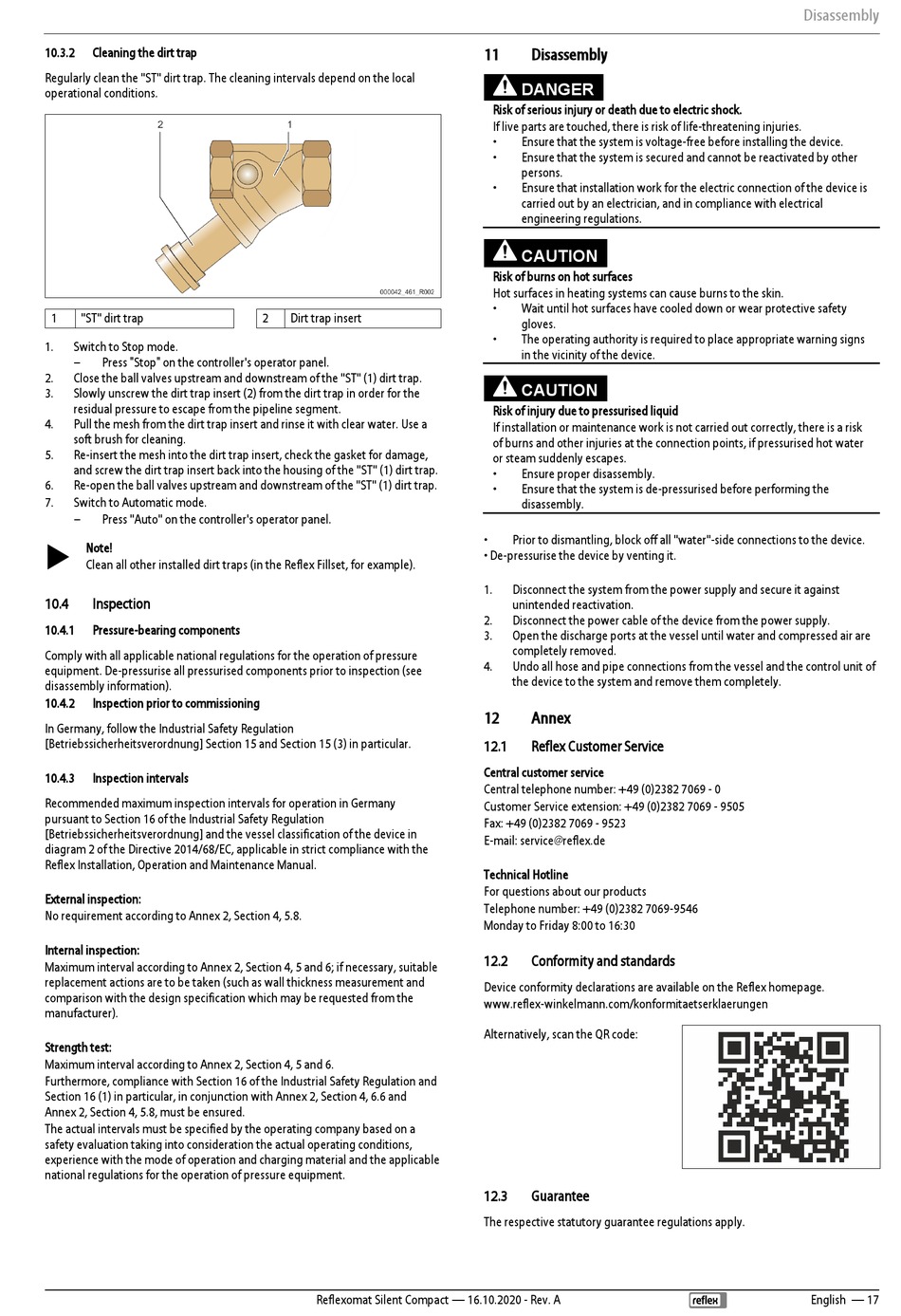 Disassembly

10.3.2 Cleaning the dirt trap

Regularly clean the "ST" dirt trap. The cleaning intervals depend on the local operational conditions.

2
1
000042_461_R002

| 1 | "ST" dirt trap | 2 | Dirt trap insert |
|---|---|---|---|

1. Switch to Stop mode.
– Press "Stop" on the controller's operator panel.
2. Close the ball valves upstream and downstream of the "ST" (1) dirt trap.
3. Slowly unscrew the dirt trap insert (2) from the dirt trap in order for the residual pressure to escape from the pipeline segment.
4. Pull the mesh from the dirt trap insert and rinse it with clear water. Use a soft brush for cleaning.
5. Re-insert the mesh into the dirt trap insert, check the gasket for damage, and screw the dirt trap insert back into the housing of the "ST" (1) dirt trap.
6. Re-open the ball valves upstream and downstream of the "ST" (1) dirt trap.
7. Switch to Automatic mode.
– Press "Auto" on the controller's operator panel.

Note!
Clean all other installed dirt traps (in the Reflex Fillset, for example).

10.4 Inspection

10.4.1 Pressure-bearing components

Comply with all applicable national regulations for the operation of pressure equipment. De-pressurise all pressurised components prior to inspection (see disassembly information).

10.4.2 Inspection prior to commissioning

In Germany, follow the Industrial Safety Regulation [Betriebssicherheitsverordnung] Section 15 and Section 15 (3) in particular.

10.4.3 Inspection intervals

Recommended maximum inspection intervals for operation in Germany pursuant to Section 16 of the Industrial Safety Regulation [Betriebssicherheitsverordnung] and the vessel classification of the device in diagram 2 of the Directive 2014/68/EC, applicable in strict compliance with the Reflex Installation, Operation and Maintenance Manual.

External inspection:
No requirement according to Annex 2, Section 4, 5.8.

Internal inspection:
Maximum interval according to Annex 2, Section 4, 5 and 6; if necessary, suitable replacement actions are to be taken (such as wall thickness measurement and comparison with the design specification which may be requested from the manufacturer).

Strength test:
Maximum interval according to Annex 2, Section 4, 5 and 6.
Furthermore, compliance with Section 16 of the Industrial Safety Regulation and Section 16 (1) in particular, in conjunction with Annex 2, Section 4, 6.6 and Annex 2, Section 4, 5.8, must be ensured.
The actual intervals must be specified by the operating company based on a safety evaluation taking into consideration the actual operating conditions, experience with the mode of operation and charging material and the applicable national regulations for the operation of pressure equipment.

11 Disassembly

DANGER
Risk of serious injury or death due to electric shock.
If live parts are touched, there is risk of life-threatening injuries.
• Ensure that the system is voltage-free before installing the device.
• Ensure that the system is secured and cannot be reactivated by other persons.
• Ensure that installation work for the electric connection of the device is carried out by an electrician, and in compliance with electrical engineering regulations.

CAUTION
Risk of burns on hot surfaces
Hot surfaces in heating systems can cause burns to the skin.
• Wait until hot surfaces have cooled down or wear protective safety gloves.
• The operating authority is required to place appropriate warning signs in the vicinity of the device.

CAUTION
Risk of injury due to pressurised liquid
If installation or maintenance work is not carried out correctly, there is a risk of burns and other injuries at the connection points, if pressurised hot water or steam suddenly escapes.
• Ensure proper disassembly.
• Ensure that the system is de-pressurised before performing the disassembly.

• Prior to dismantling, block off all "water"-side connections to the device.
• De-pressurise the device by venting it.

1. Disconnect the system from the power supply and secure it against unintended reactivation.
2. Disconnect the power cable of the device from the power supply.
3. Open the discharge ports at the vessel until water and compressed air are completely removed.
4. Undo all hose and pipe connections from the vessel and the control unit of the device to the system and remove them completely.

12 Annex

12.1 Reflex Customer Service

Central customer service
Central telephone number: +49 (0)2382 7069 - 0
Customer Service extension: +49 (0)2382 7069 - 9505
Fax: +49 (0)2382 7069 - 9523
E-mail: service@reflex.de

Technical Hotline
For questions about our products
Telephone number: +49 (0)2382 7069-9546
Monday to Friday 8:00 to 16:30

12.2 Conformity and standards

Device conformity declarations are available on the Reflex homepage.
www.reflex-winkelmann.com/konformitaetserklaerungen

Alternatively, scan the QR code:

12.3 Guarantee

The respective statutory guarantee regulations apply.

Reflexomat Silent Compact — 16.10.2020 - Rev. A reflex English — 17